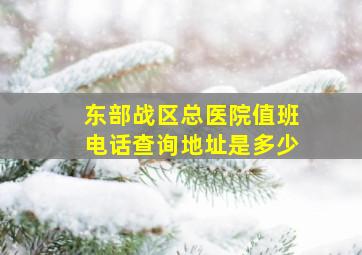 东部战区总医院值班电话查询地址是多少